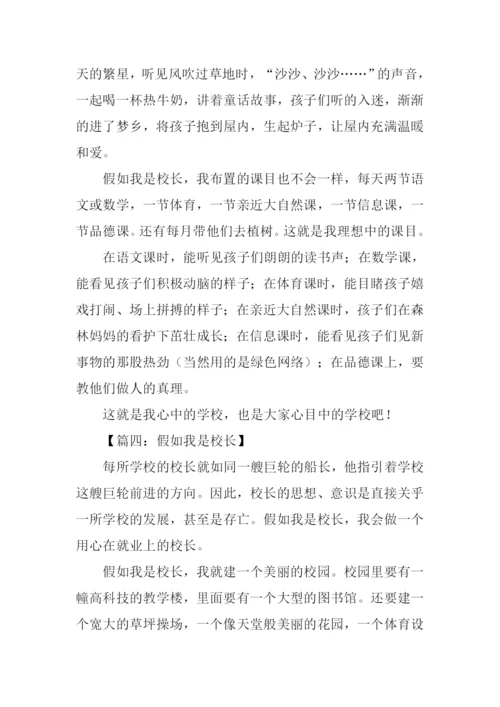 天的繁星，听见风吹过草地时，“沙沙、沙沙……”的声音，一起喝一杯热牛奶，讲着童话故事，孩子们听的入迷，渐渐的进了梦乡，将孩子抱到屋内，生起炉子，让屋内充满温暖和爱。

假如我是校长，我布置的课目也不会一样，每天两节语文或数学，一节体育，一节亲近大自然课，一节信息课，一节品德课。还有每月带他们去植树。这就是我理想中的课目。

在语文课时，能听见孩子们朗朗的读书声；在数学课，能看见孩子们积极动脑的样子；在体育课时，能目睹孩子嬉戏打闹、场上拼搏的样子；在亲近大自然课时，孩子们在森林妈妈的看护下茁壮成长；在信息课时，能看见孩子们见新事物的那股热劲（当然用的是绿色网络）；在品德课上，要教他们做人的真理。

这就是我心中的学校，也是大家心目中的学校吧！

【篇四：假如我是校长】

每所学校的校长就如同一艘巨轮的船长，他指引着学校这艘巨轮前进的方向。因此，校长的思想、意识是直接关乎一所学校的发展，甚至是存亡。假如我是校长，我会做一个用心在就业上的校长。

假如我是校长，我就建一个美丽的校园。校园里要有一幢高科技的教学楼，里面要有一个大型的图书馆。还要建一个宽大的草坪操场，一个像天堂般美丽的花园，一个体育设